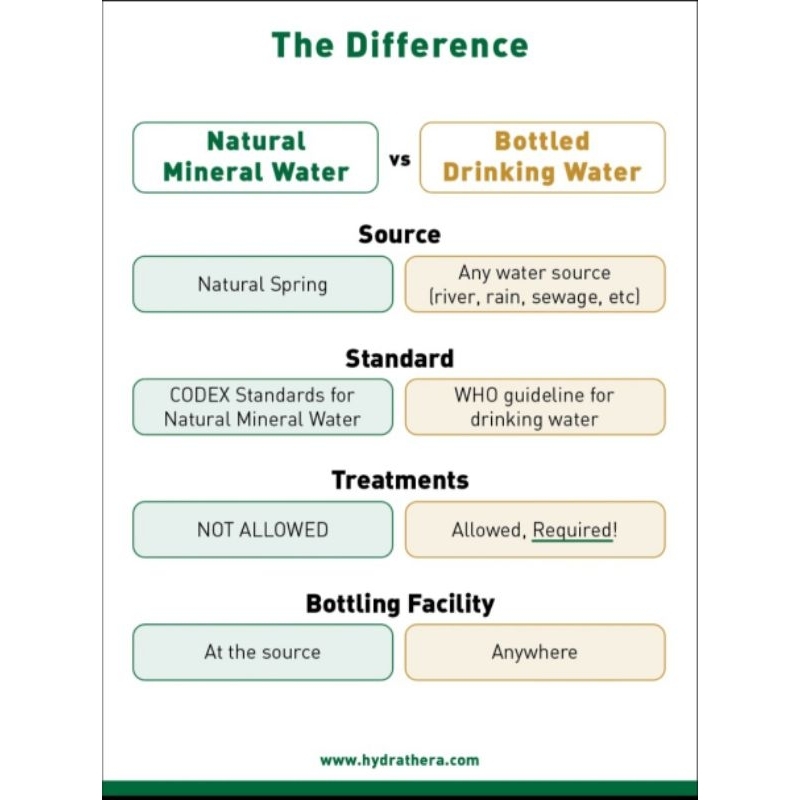 The Difference

Natural Mineral Water vs Bottled Drinking Water

Source

Natural Spring

Any water source (river, rain, sewage, etc)

Standard

CODEX Standards for Natural Mineral Water

WHO guideline for drinking water

Treatments

NOT ALLOWED

Allowed, Required!

Bottling Facility

At the source

Anywhere

www.hydrathera.com